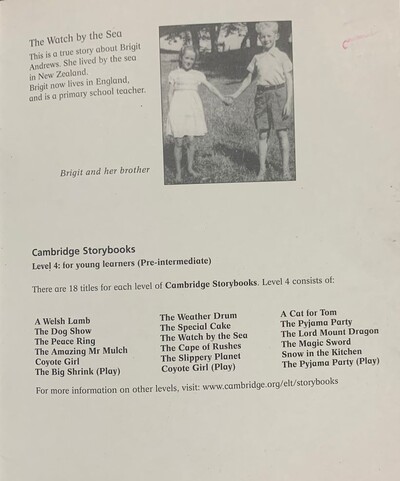 The Watch by the Sea
This is a true story about Brigit Andrews. She lived by the sea in New Zealand.
Brigit now lives in England, and is a primary school teacher.

Brigit and her brother

Cambridge Storybooks
Level 4: for young learners (Pre-intermediate)

There are 18 titles for each level of Cambridge Storybooks. Level 4 consists of:

A Welsh Lamb
The Dog Show
The Peace Ring
The Amazing Mr Mulch
Coyote Girl
The Big Shrink (Play)

The Weather Drum
The Special Cake
The Watch by the Sea
The Cape of Rushes
The Slippery Planet
Coyote Girl (Play)

A Cat for Tom
The Pyjama Party
The Lord Mount Dragon
The Magic Sword
Snow in the Kitchen
The Pyjama Party (Play)

For more information on other levels, visit: www.cambridge.org/elt/storybooks